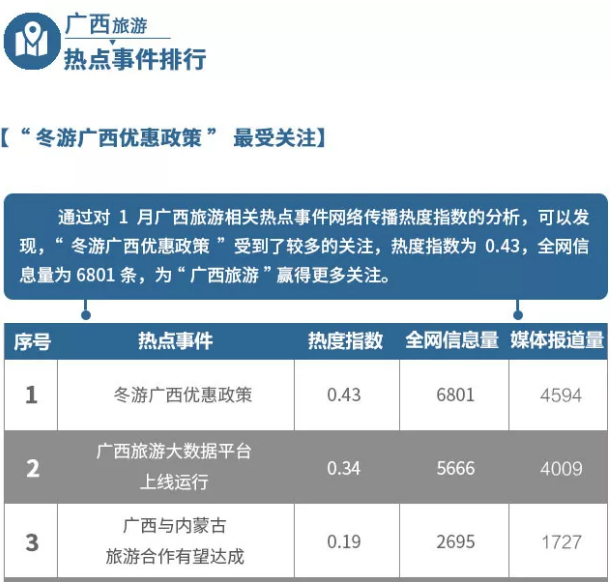 广西旅游
热点事件排行

【“冬游广西优惠政策”最受关注】

通过对1月广西旅游相关热点事件网络传播热度指数的分析，可以发现，“冬游广西优惠政策”受到了较多的关注，热度指数为0.43，全网信息量为6801条，为“广西旅游”赢得更多关注。

| 序号 | 热点事件 | 热度指数 | 全网信息量 | 媒体报道量 |
|---|---|---|---|---|
| 1 | 冬游广西优惠政策 | 0.43 | 6801 | 4594 |
| 2 | 广西旅游大数据平台上线运行 | 0.34 | 5666 | 4009 |
| 3 | 广西与内蒙古旅游合作有望达成 | 0.19 | 2695 | 1727 |